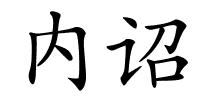 内诏